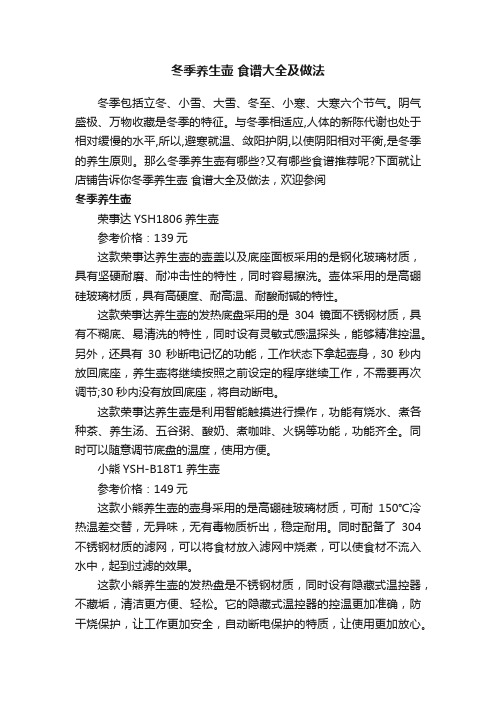 冬季养生壶 食谱大全及做法

冬季包括立冬、小雪、大雪、冬至、小寒、大寒六个节气。阴气盛极、万物收藏是冬季的特征。与冬季相适应,人体的新陈代谢也处于相对缓慢的水平,所以,避寒就温、敛阳护阴,以使阴阳相对平衡,是冬季的养生原则。那么冬季养生壶有哪些?又有哪些食谱推荐呢?下面就让店铺告诉你冬季养生壶 食谱大全及做法，欢迎参阅

冬季养生壶

荣事达 YSH1806 养生壶

参考价格：139 元

这款荣事达养生壶的壶盖以及底座面板采用的是钢化玻璃材质，具有坚硬耐磨、耐冲击性的特性，同时容易擦洗。壶体采用的是高硼硅玻璃材质，具有高硬度、耐高温、耐酸耐碱的特性。

这款荣事达养生壶的发热底盘采用的是 304 镜面不锈钢材质，具有不糊底、易清洗的特性，同时设有灵敏式感温探头，能够精准控温。另外，还具有 30 秒断电记忆的功能，工作状态下拿起壶身，30 秒内放回底座，养生壶将继续按照之前设定的程序继续工作，不需要再次调节;30 秒内没有放回底座，将自动断电。

这款荣事达养生壶是利用智能触摸进行操作，功能有烧水、煮各种茶、养生汤、五谷粥、酸奶、煮咖啡、火锅等功能，功能齐全。同时可以随意调节底盘的温度，使用方便。

小熊 YSH-B18T1 养生壶

参考价格：149 元

这款小熊养生壶的壶身采用的是高硼硅玻璃材质，可耐 150℃冷热温差交替，无异味，无有毒物质析出，稳定耐用。同时配备了 304 不锈钢材质的滤网，可以将食材放入滤网中烧煮，可以使食材不流入水中，起到过滤的效果。

这款小熊养生壶的发热盘是不锈钢材质，同时设有隐藏式温控器，不藏垢，清洁更方便、轻松。它的隐藏式温控器的控温更加准确，防干烧保护，让工作更加安全，自动断电保护的特质，让使用更加放心。